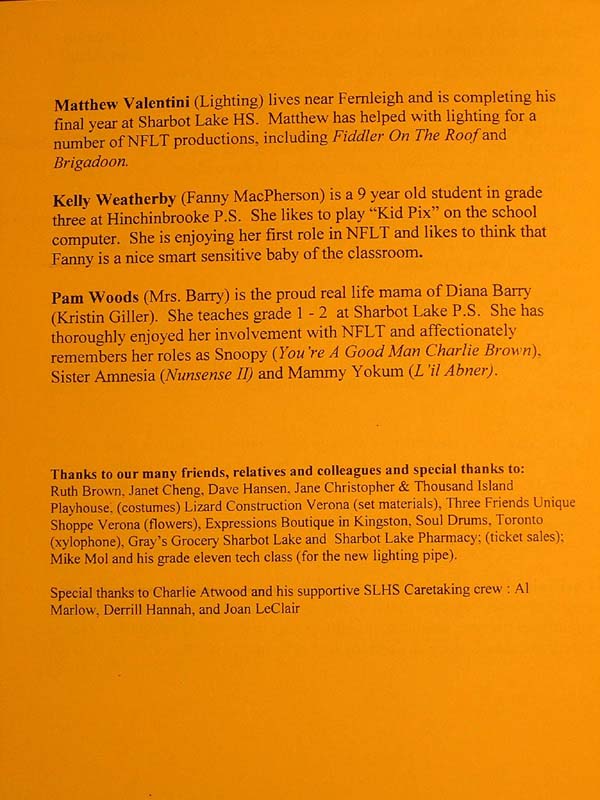 Matthew Valentini (Lighting) lives near Fernleigh and is completing his final year at Sharbot Lake HS. Matthew has helped with lighting for a number of NFLT productions, including Fiddler On The Roof and Brigadoon.

Kelly Weatherby (Fanny MacPherson) is a 9 year old student in grade three at Hinchinbrooke P.S. She likes to play "Kid Pix" on the school computer. She is enjoying her first role in NFLT and likes to think that Fanny is a nice smart sensitive baby of the classroom.

Pam Woods (Mrs. Barry) is the proud real life mama of Diana Barry (Kristin Giller). She teaches grade 1 - 2 at Sharbot Lake P.S. She has thoroughly enjoyed her involvement with NFLT and affectionately remembers her roles as Snoopy (You're A Good Man Charlie Brown), Sister Amnesia (Nunsense II) and Mammy Yokum (L'il Abner).

Thanks to our many friends, relatives and colleagues and special thanks to: Ruth Brown, Janet Cheng, Dave Hansen, Jane Christopher & Thousand Island Playhouse, (costumes) Lizard Construction Verona (set materials), Three Friends Unique Shoppe Verona (flowers), Expressions Boutique in Kingston, Soul Drums, Toronto (xylophone), Gray's Grocery Sharbot Lake and Sharbot Lake Pharmacy; (ticket sales); Mike Mol and his grade eleven tech class (for the new lighting pipe).

Special thanks to Charlie Atwood and his supportive SLHS Caretaking crew : Al Marlow, Derrill Hannah, and Joan LeClair